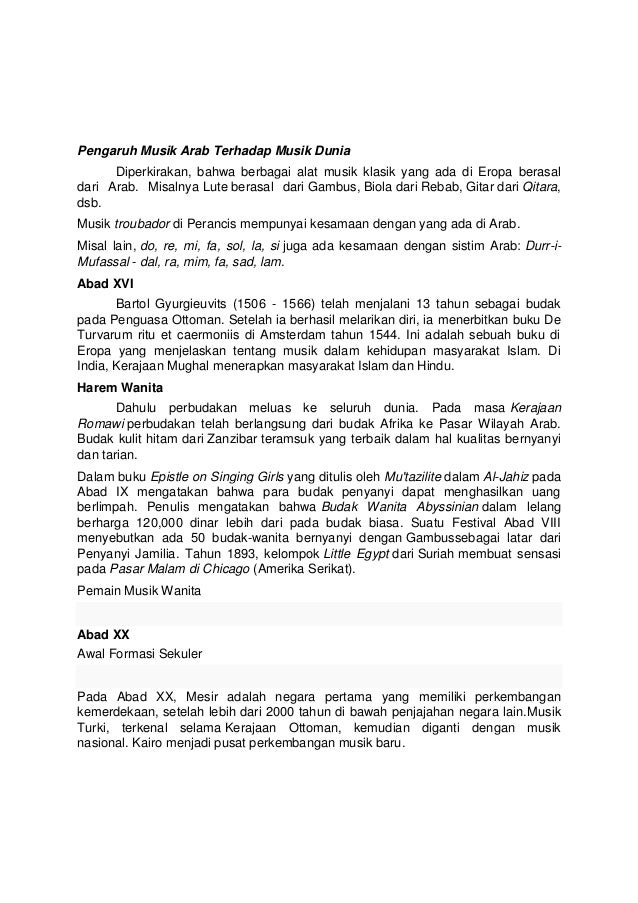 Pengaruh Musik Arab Terhadap Musik Dunia

Diperkirakan, bahwa berbagai alat musik klasik yang ada di Eropa berasal dari Arab. Misalnya Lute berasal dari Gambus, Biola dari Rebab, Gitar dari Qitara, dsb.

Musik troubador di Perancis mempunyai kesamaan dengan yang ada di Arab.

Misal lain, do, re, mi, fa, sol, la, si juga ada kesamaan dengan sistim Arab: Durr-i-Mufassal - dal, ra, mim, fa, sad, lam.

Abad XVI

Bartol Gyurgieuvits (1506 - 1566) telah menjalani 13 tahun sebagai budak pada Penguasa Ottoman. Setelah ia berhasil melarikan diri, ia menerbitkan buku De Turvarum ritu et caermoniis di Amsterdam tahun 1544. Ini adalah sebuah buku di Eropa yang menjelaskan tentang musik dalam kehidupan masyarakat Islam. Di India, Kerajaan Mughal menerapkan masyarakat Islam dan Hindu.

Harem Wanita

Dahulu perbudakan meluas ke seluruh dunia. Pada masa Kerajaan Romawi perbudakan telah berlangsung dari budak Afrika ke Pasar Wilayah Arab. Budak kulit hitam dari Zanzibar teramsuk yang terbaik dalam hal kualitas bernyanyi dan tarian.

Dalam buku Epistle on Singing Girls yang ditulis oleh Mu'tazilite dalam Al-Jahiz pada Abad IX mengatakan bahwa para budak penyanyi dapat menghasilkan uang berlimpah. Penulis mengatakan bahwa Budak Wanita Abyssinian dalam lelang berharga 120,000 dinar lebih dari pada budak biasa. Suatu Festival Abad VIII menyebutkan ada 50 budak-wanita bernyanyi dengan Gambussebagai latar dari Penyanyi Jamilia. Tahun 1893, kelompok Little Egypt dari Suriah membuat sensasi pada Pasar Malam di Chicago (Amerika Serikat).

Pemain Musik Wanita

Abad XX

Awal Formasi Sekuler

Pada Abad XX, Mesir adalah negara pertama yang memiliki perkembangan kemerdekaan, setelah lebih dari 2000 tahun di bawah penjajahan negara lain.Musik Turki, terkenal selama Kerajaan Ottoman, kemudian diganti dengan musik nasional. Kairo menjadi pusat perkembangan musik baru.